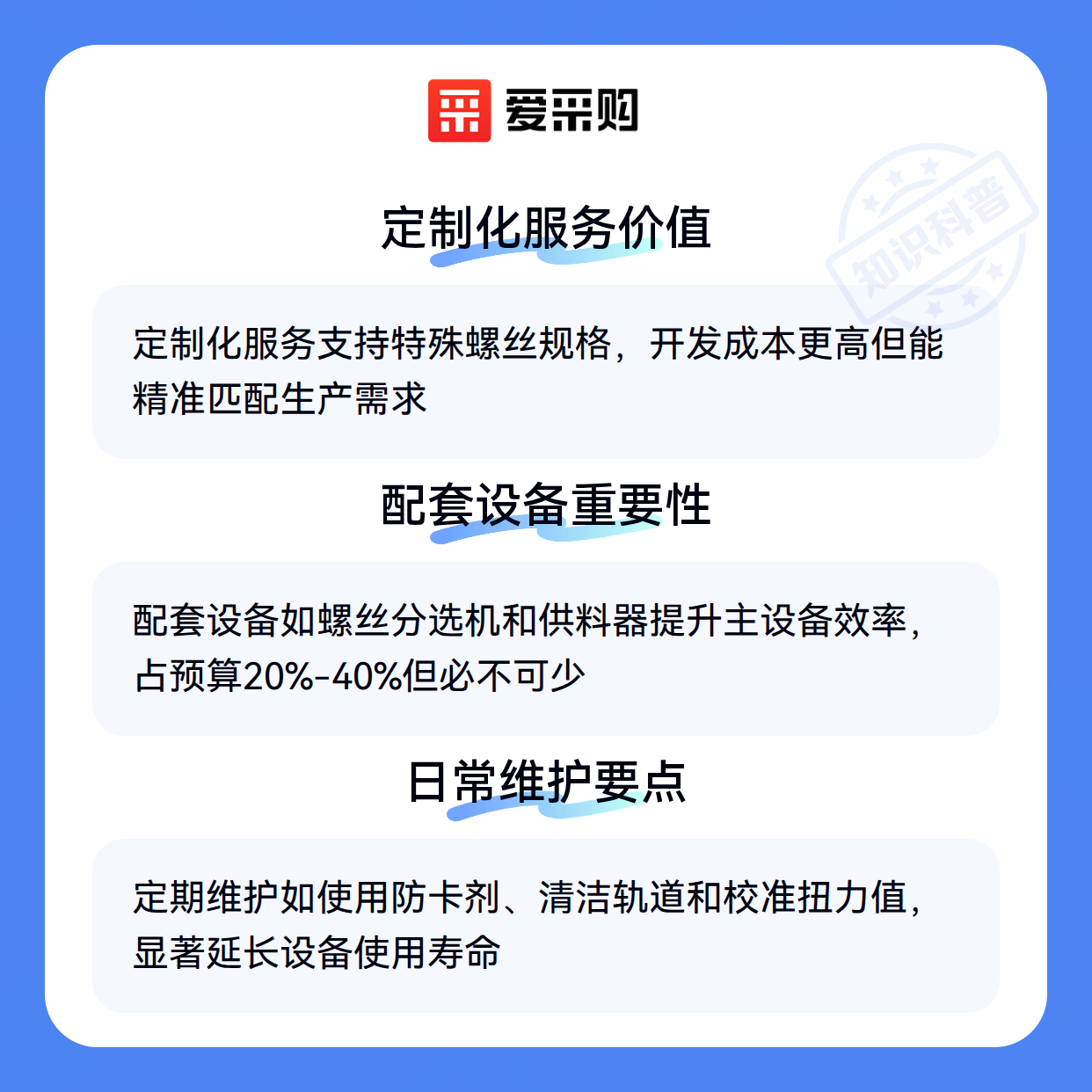 爱采购

定制化服务价值

定制化服务支持特殊螺丝规格，开发成本更高但能精准匹配生产需求

配套设备重要性

配套设备如螺丝分选机和供料器提升主设备效率，占预算20%-40%但必不可少

日常维护要点

定期维护如使用防卡剂、清洁轨道和校准扭力值，显著延长设备使用寿命

知识科普